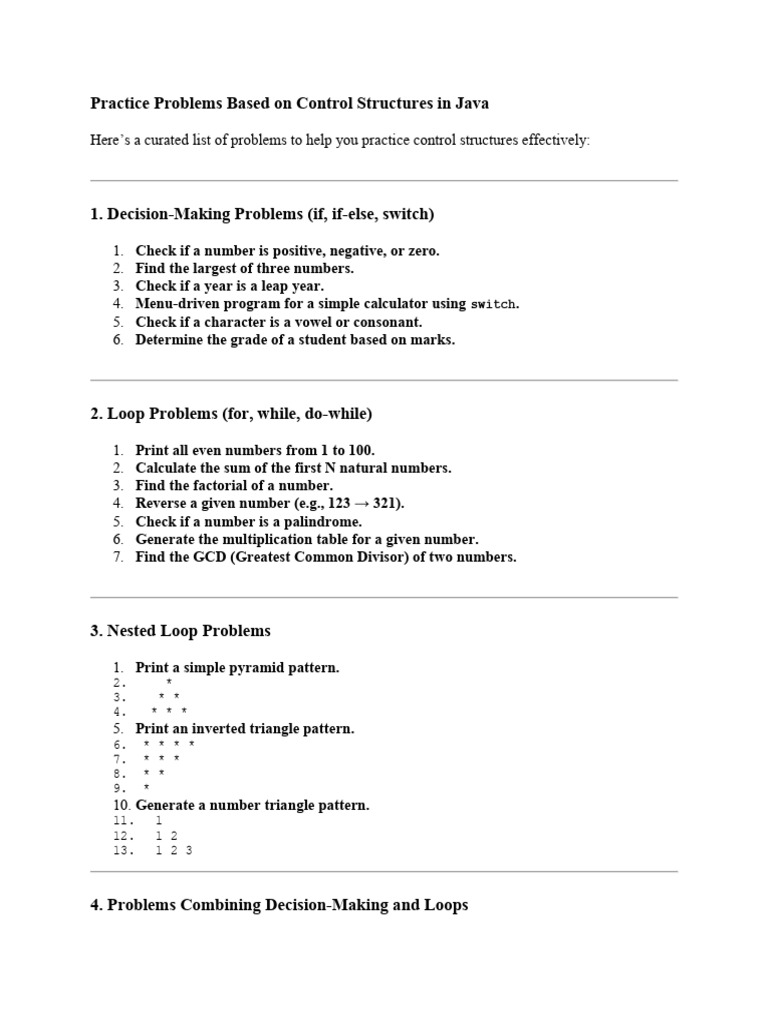 Practice Problems Based on Control Structures in Java

Here's a curated list of problems to help you practice control structures effectively:

1. Decision-Making Problems (if, if-else, switch)

1. Check if a number is positive, negative, or zero.
2. Find the largest of three numbers.
3. Check if a year is a leap year.
4. Menu-driven program for a simple calculator using switch.
5. Check if a character is a vowel or consonant.
6. Determine the grade of a student based on marks.

2. Loop Problems (for, while, do-while)

1. Print all even numbers from 1 to 100.
2. Calculate the sum of the first N natural numbers.
3. Find the factorial of a number.
4. Reverse a given number (e.g., 123 → 321).
5. Check if a number is a palindrome.
6. Generate the multiplication table for a given number.
7. Find the GCD (Greatest Common Divisor) of two numbers.

3. Nested Loop Problems

1. Print a simple pyramid pattern.
2. *
3. * *
4. * * *
5. Print an inverted triangle pattern.
6. * * * *
7. * * *
8. * *
9. *
10. Generate a number triangle pattern.
11. 1
12. 1 2
13. 1 2 3

4. Problems Combining Decision-Making and Loops